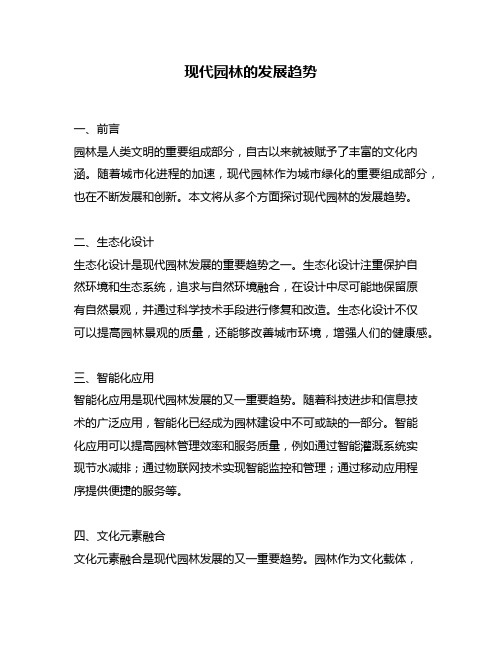 现代园林的发展趋势

一、前言
园林是人类文明的重要组成部分，自古以来就被赋予了丰富的文化内涵。随着城市化进程的加速，现代园林作为城市绿化的重要组成部分，也在不断发展和创新。本文将从多个方面探讨现代园林的发展趋势。

二、生态化设计
生态化设计是现代园林发展的重要趋势之一。生态化设计注重保护自然环境和生态系统，追求与自然环境融合，在设计中尽可能地保留原有自然景观，并通过科学技术手段进行修复和改造。生态化设计不仅可以提高园林景观的质量，还能够改善城市环境，增强人们的健康感。

三、智能化应用
智能化应用是现代园林发展的又一重要趋势。随着科技进步和信息技术的广泛应用，智能化已经成为园林建设中不可或缺的一部分。智能化应用可以提高园林管理效率和服务质量，例如通过智能灌溉系统实现节水减排；通过物联网技术实现智能监控和管理；通过移动应用程序提供便捷的服务等。

四、文化元素融合
文化元素融合是现代园林发展的又一重要趋势。园林作为文化载体，